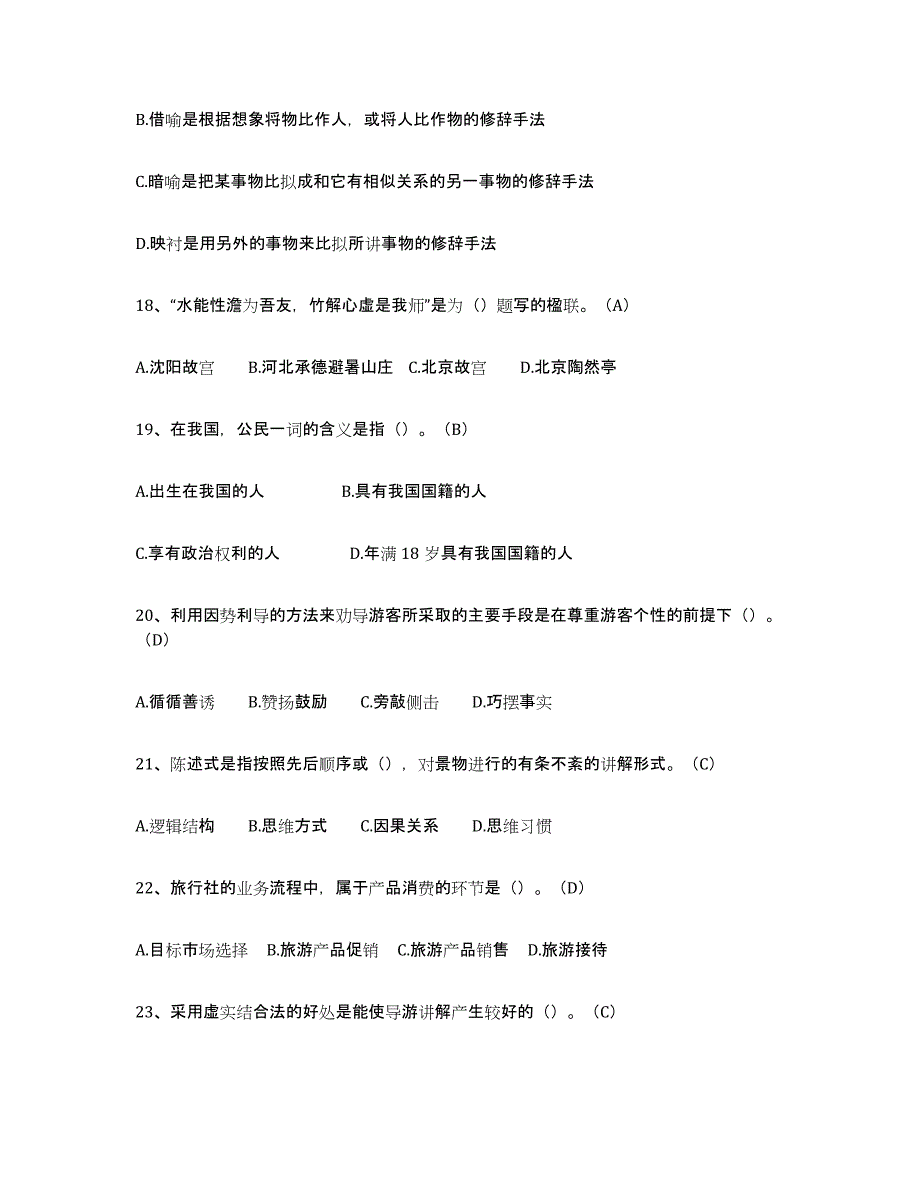 B.借喻是根据想象将物比作人，或将人比作物的修辞手法

C.暗喻是把某事物比拟成和它有相似关系的另一事物的修辞手法

D.映衬是用另外的事物来比拟所讲事物的修辞手法

18、“水能性澹为吾友，竹解心虚是我师”是为（）题写的楹联。（A）

A.沈阳故宫　B.河北承德避暑山庄　C.北京故宫　D.北京陶然亭

19、在我国，公民一词的含义是指（）。（B）

A.出生在我国的人　B.具有我国国籍的人

C.享有政治权利的人　D.年满 18 岁具有我国国籍的人

20、利用因势利导的方法来劝导游客所采取的主要手段是在尊重游客个性的前提下（）。（D）

A.循循善诱　B.赞扬鼓励　C.旁敲侧击　D.巧摆事实

21、陈述式是指按照先后顺序或（），对景物进行的有条不紊的讲解形式。（C）

A.逻辑结构　B.思维方式　C.因果关系　D.思维习惯

22、旅行社的业务流程中，属于产品消费的环节是（）。（D）

A.目标市场选择　B.旅游产品促销　C.旅游产品销售　D.旅游接待

23、采用虚实结合法的好处是能使导游讲解产生较好的（）。（C）